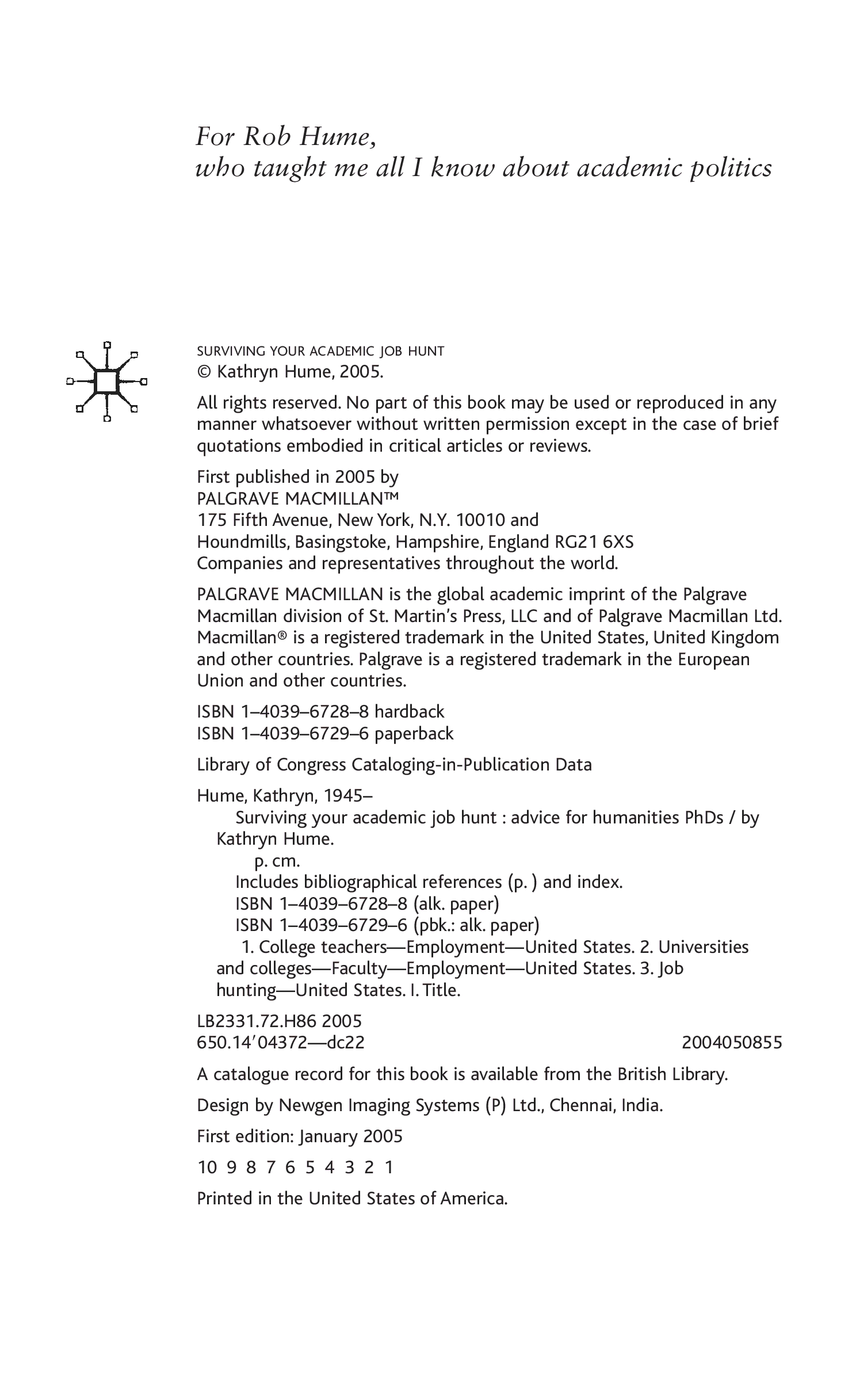 For Rob Hume,
who taught me all I know about academic politics

SURVIVING YOUR ACADEMIC JOB HUNT
© Kathryn Hume, 2005.

All rights reserved. No part of this book may be used or reproduced in any manner whatsoever without written permission except in the case of brief quotations embodied in critical articles or reviews.

First published in 2005 by
PALGRAVE MACMILLAN™
175 Fifth Avenue, New York, N.Y. 10010 and
Houndmills, Basingstoke, Hampshire, England RG21 6XS
Companies and representatives throughout the world.

PALGRAVE MACMILLAN is the global academic imprint of the Palgrave Macmillan division of St. Martin's Press, LLC and of Palgrave Macmillan Ltd. Macmillan® is a registered trademark in the United States, United Kingdom and other countries. Palgrave is a registered trademark in the European Union and other countries.

ISBN 1–4039–6728–8 hardback
ISBN 1–4039–6729–6 paperback

Library of Congress Cataloging-in-Publication Data

Hume, Kathryn, 1945–
Surviving your academic job hunt : advice for humanities PhDs / by Kathryn Hume.
p. cm.
Includes bibliographical references (p. ) and index.
ISBN 1–4039–6728–8 (alk. paper)
ISBN 1–4039–6729–6 (pbk.: alk. paper)
1. College teachers—Employment—United States. 2. Universities and colleges—Faculty—Employment—United States. 3. Job hunting—United States. I. Title.

LB2331.72.H86 2005
650.14′04372—dc22 2004050855

A catalogue record for this book is available from the British Library.

Design by Newgen Imaging Systems (P) Ltd., Chennai, India.

First edition: January 2005

10 9 8 7 6 5 4 3 2 1

Printed in the United States of America.